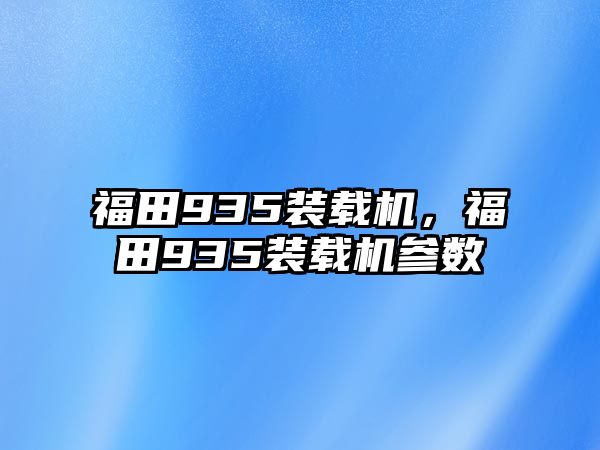 福田935装载机，福田935装载机参数